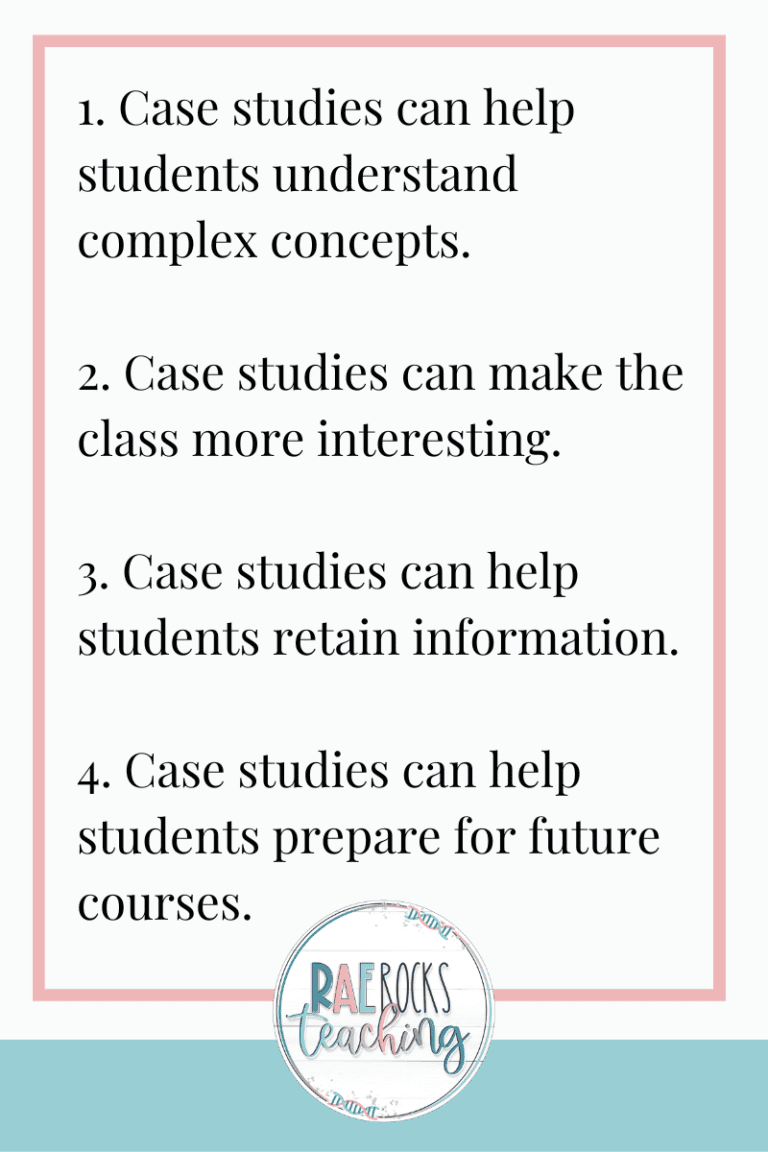 1. Case studies can help students understand complex concepts.

2. Case studies can make the class more interesting.

3. Case studies can help students retain information.

4. Case studies can help students prepare for future courses.

RAE ROCKS teaching